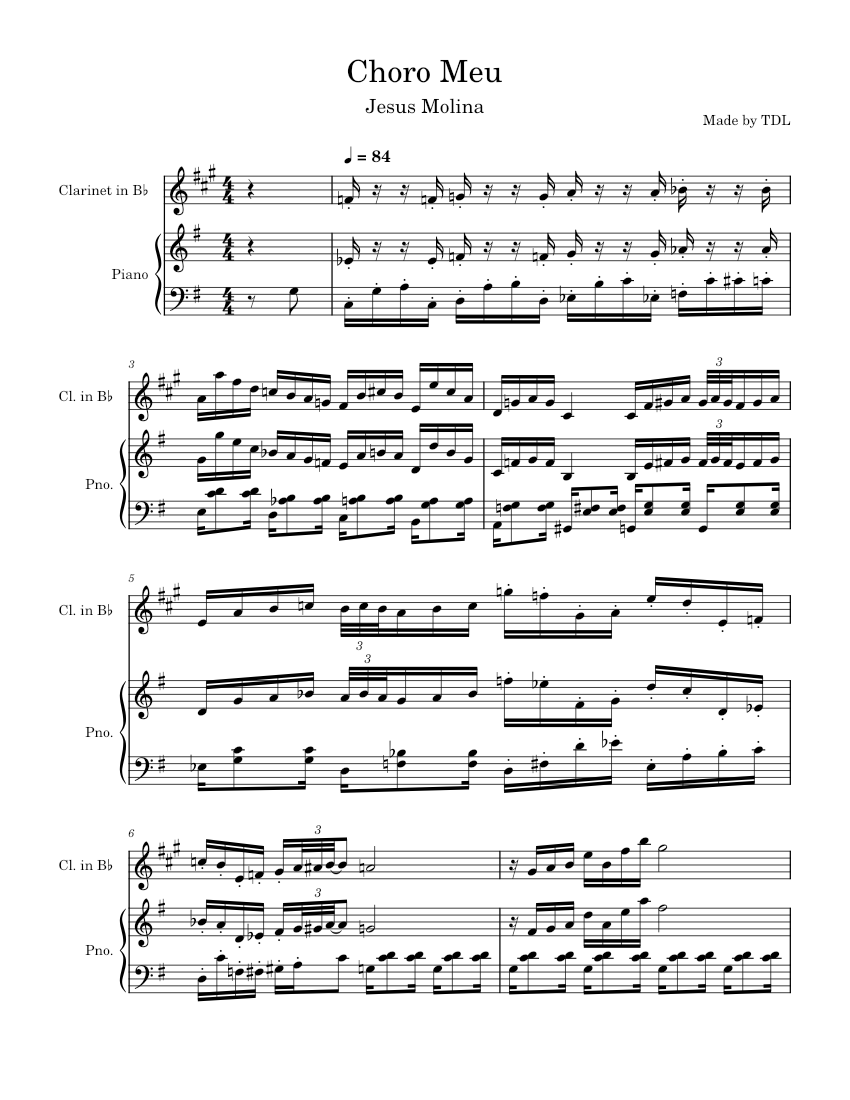 Choro Meu

Jesus Molina

Made by TDL

♩ = 84

Clarinet in B♭

Piano

3

Cl. in B♭

Pno.

3

3

5

Cl. in B♭

Pno.

3

3

6

Cl. in B♭

Pno.

3

3